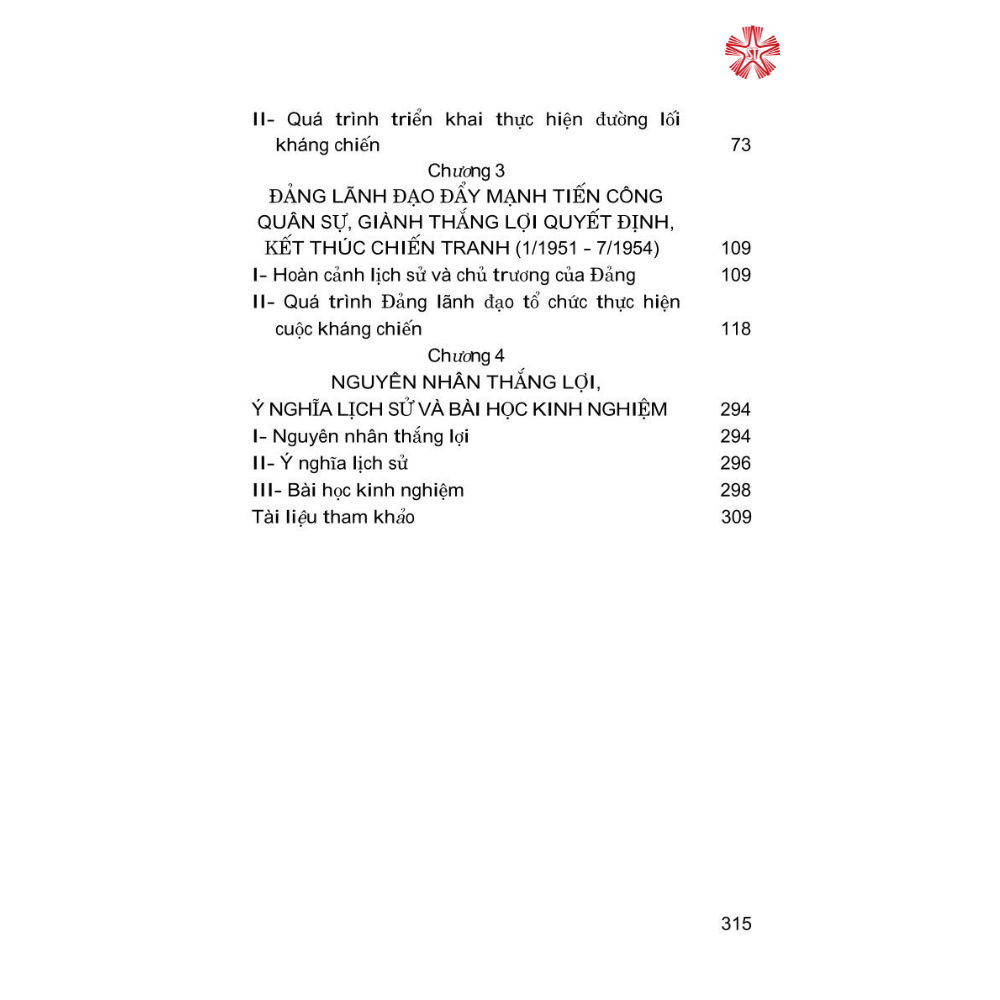 II- Quá trình triển khai thực hiện đường lối kháng chiến 73

Chương 3

ĐẢNG LÃNH ĐẠO ĐẨY MẠNH TIẾN CÔNG QUÂN SỰ, GIÀNH THẮNG LỢI QUYẾT ĐỊNH, KẾT THÚC CHIẾN TRANH (1/1951 - 7/1954) 109

I- Hoàn cảnh lịch sử và chủ trương của Đảng 109

II- Quá trình Đảng lãnh đạo tổ chức thực hiện cuộc kháng chiến 118

Chương 4

NGUYÊN NHÂN THẮNG LỢI, Ý NGHĨA LỊCH SỬ VÀ BÀI HỌC KINH NGHIỆM 294

I- Nguyên nhân thắng lợi 294

II- Ý nghĩa lịch sử 296

III- Bài học kinh nghiệm 298

Tài liệu tham khảo 309

315